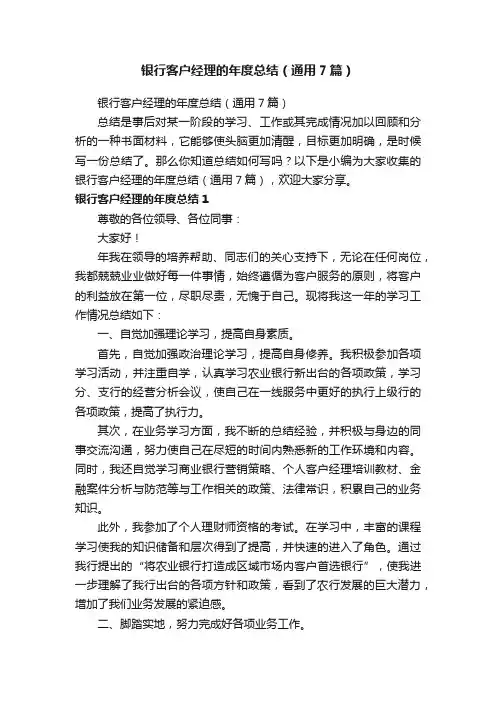 银行客户经理的年度总结（通用7篇）

银行客户经理的年度总结（通用7篇）

总结是事后对某一阶段的学习、工作或其完成情况加以回顾和分析的一种书面材料，它能够使头脑更加清醒，目标更加明确，是时候写一份总结了。那么你知道总结如何写吗？以下是小编为大家收集的银行客户经理的年度总结（通用7篇），欢迎大家分享。

银行客户经理的年度总结1

尊敬的各位领导、各位同事：

大家好！

年我在领导的培养帮助、同志们的关心支持下，无论在任何岗位，我都兢兢业业做好每一件事情，始终遵循为客户服务的原则，将客户的利益放在第一位，尽职尽责，无愧于自己。现将我这一年的学习工作情况总结如下：

一、自觉加强理论学习，提高自身素质。

首先，自觉加强政治理论学习，提高自身修养。我积极参加各项学习活动，并注重自学，认真学习农业银行新出台的各项政策，学习分、支行的经营分析会议，使自己在一线服务中更好的执行上级行的各项政策，提高了执行力。

其次，在业务学习方面，我不断的总结经验，并积极与身边的同事交流沟通，努力使自己在尽短的时间内熟悉新的工作环境和内容。同时，我还自觉学习商业银行营销策略、个人客户经理培训教材、金融案件分析与防范等与工作相关的政策、法律常识，积累自己的业务知识。

此外，我参加了个人理财师资格的考试。在学习中，丰富的课程学习使我的知识储备和层次得到了提高，并快速的进入了角色。通过我行提出的“将农业银行打造成区域市场内客户首选银行”，使我进一步理解了我行出台的各项方针和政策，看到了农行发展的巨大潜力，增加了我们业务发展的紧迫感。

二、脚踏实地，努力完成好各项业务工作。